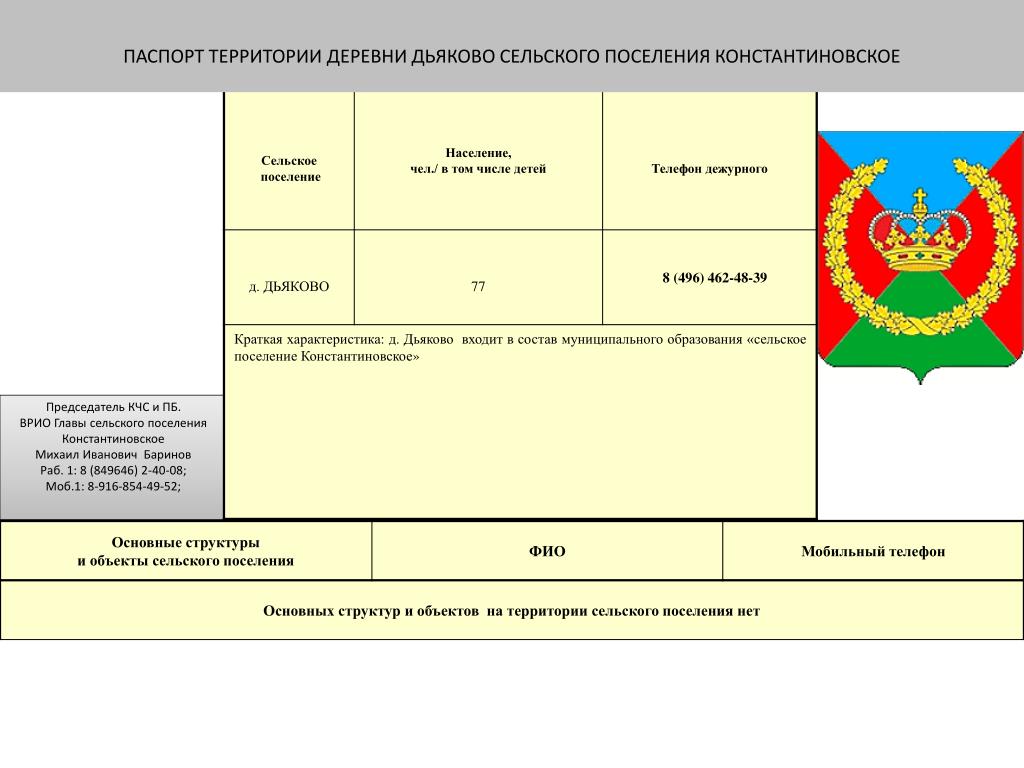 ПАСПОРТ ТЕРРИТОРИИ ДЕРЕВНИ ДЬЯКОВО СЕЛЬСКОГО ПОСЕЛЕНИЯ КОНСТАНТИНОВСКОЕ

| Сельское поселение | Население, чел./ в том числе детей | Телефон дежурного |
|---|---|---|
| д. ДЬЯКОВО | 77 | 8 (496) 462-48-39 |

Краткая характеристика: д. Дьяково входит в состав муниципального образования «сельское поселение Константиновское»

Председатель КЧС и ПБ.
ВРИО Главы сельского поселения Константиновское
Михаил Иванович Баринов
Раб. 1: 8 (849646) 2-40-08;
Моб.1: 8-916-854-49-52;

| Основные структуры и объекты сельского поселения | ФИО | Мобильный телефон |
|---|---|---|
| Основных структур и объектов на территории сельского поселения нет | | |